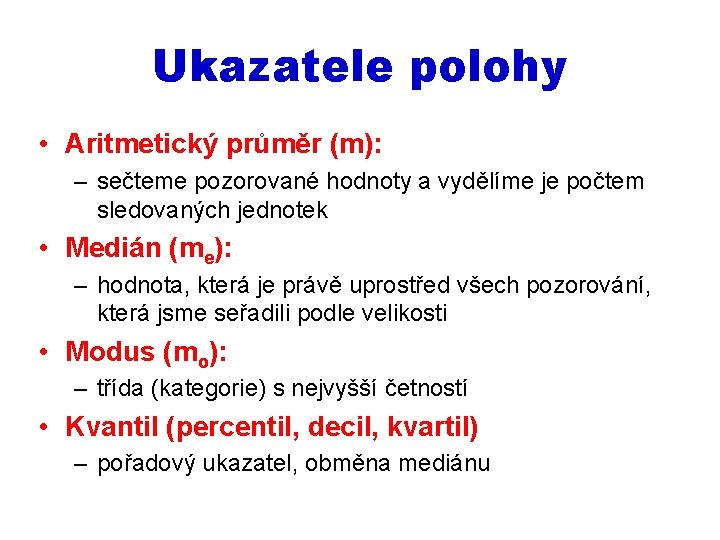 Ukazatele polohy

• Aritmetický průměr (m):
  – sečteme pozorované hodnoty a vydělíme je počtem sledovaných jednotek
• Medián ($m_e$):
  – hodnota, která je právě uprostřed všech pozorování, která jsme seřadili podle velikosti
• Modus ($m_o$):
  – třída (kategorie) s nejvyšší četností
• Kvantil (percentil, decil, kvartil)
  – pořadový ukazatel, obměna mediánu